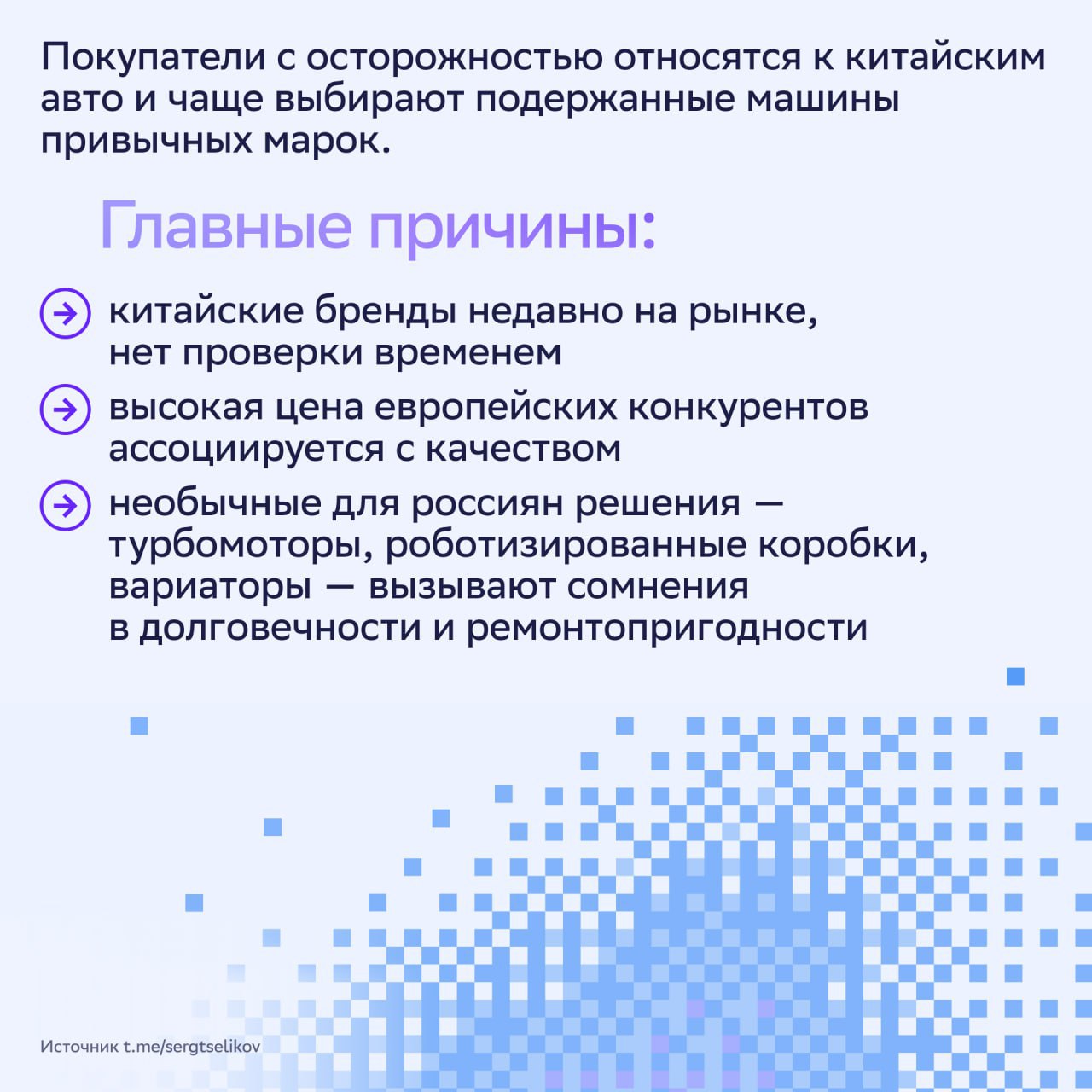 Покупатели с осторожностью относятся к китайским авто и чаще выбирают подержанные машины привычных марок.

Главные причины:

китайские бренды недавно на рынке, нет проверки временем

высокая цена европейских конкурентов ассоциируется с качеством

необычные для россиян решения — турбомоторы, роботизированные коробки, вариаторы — вызывают сомнения в долговечности и ремонтопригодности

Источник t.me/sergtselikov